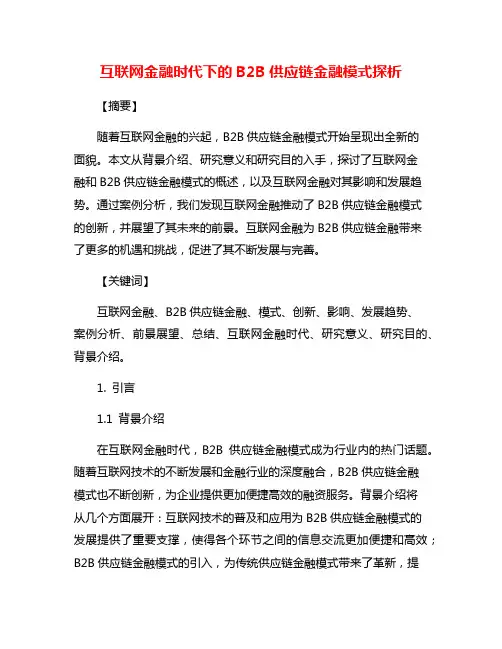 互联网金融时代下的 B2B 供应链金融模式探析

【摘要】

随着互联网金融的兴起，B2B 供应链金融模式开始呈现出全新的面貌。本文从背景介绍、研究意义和研究目的入手，探讨了互联网金融和 B2B 供应链金融模式的概述，以及互联网金融对其影响和发展趋势。通过案例分析，我们发现互联网金融推动了 B2B 供应链金融模式的创新，并展望了其未来的前景。互联网金融为 B2B 供应链金融带来了更多的机遇和挑战，促进了其不断发展与完善。

【关键词】

互联网金融、B2B 供应链金融、模式、创新、影响、发展趋势、案例分析、前景展望、总结、互联网金融时代、研究意义、研究目的、背景介绍。

1. 引言

1.1 背景介绍

在互联网金融时代，B2B 供应链金融模式成为行业内的热门话题。随着互联网技术的不断发展和金融行业的深度融合，B2B 供应链金融模式也不断创新，为企业提供更加便捷高效的融资服务。背景介绍将从几个方面展开：互联网技术的普及和应用为 B2B 供应链金融模式的发展提供了重要支撑，使得各个环节之间的信息交流更加便捷和高效；B2B 供应链金融模式的引入，为传统供应链金融模式带来了革新，提